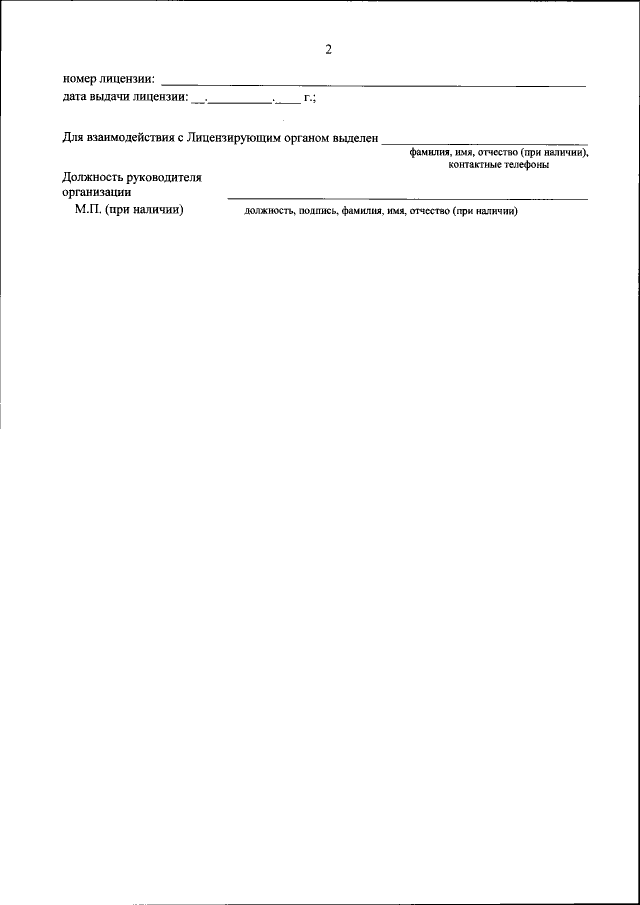 2

номер лицензии: ____

дата выдачи лицензии: ____.____.____ г.;

Для взаимодействия с Лицензирующим органом выделен ____
фамилия, имя, отчество (при наличии), контактные телефоны

Должность руководителя организации ____
М.П. (при наличии)
должность, подпись, фамилия, имя, отчество (при наличии)